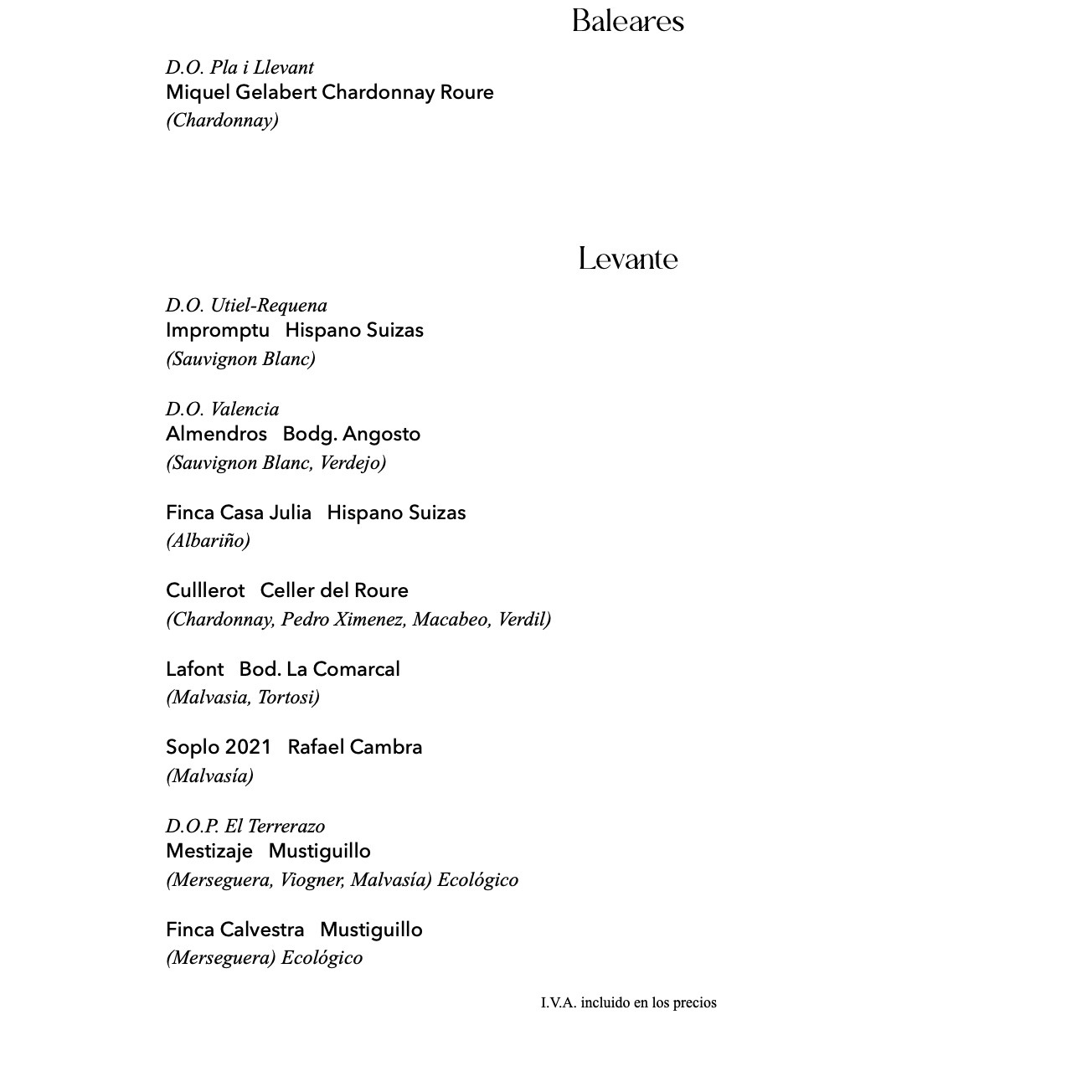 Baleares

D.O. Pla i Llevant
Miquel Gelabert Chardonnay Roure
(Chardonnay)

Levante

D.O. Utiel-Requena
Impromptu Hispano Suizas
(Sauvignon Blanc)

D.O. Valencia
Almendros Bodg. Angosto
(Sauvignon Blanc, Verdejo)

Finca Casa Julia Hispano Suizas
(Albariño)

Culllerot Celler del Roure
(Chardonnay, Pedro Ximenez, Macabeo, Verdil)

Lafont Bod. La Comarcal
(Malvasia, Tortosi)

Soplo 2021 Rafael Cambra
(Malvasía)

D.O.P. El Terrerazo
Mestizaje Mustiguillo
(Merseguera, Viogner, Malvasía) Ecológico

Finca Calvestra Mustiguillo
(Merseguera) Ecológico

I.V.A. incluido en los precios